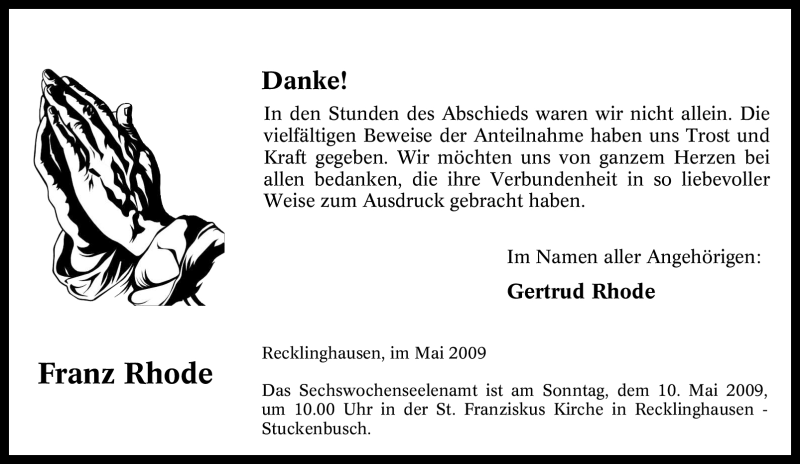 Danke!

In den Stunden des Abschieds waren wir nicht allein. Die vielfältigen Beweise der Anteilnahme haben uns Trost und Kraft gegeben. Wir möchten uns von ganzem Herzen bei allen bedanken, die ihre Verbundenheit in so liebevoller Weise zum Ausdruck gebracht haben.

Im Namen aller Angehörigen:

Gertrud Rhode

Franz Rhode

Recklinghausen, im Mai 2009

Das Sechswochenseelenamt ist am Sonntag, dem 10. Mai 2009, um 10.00 Uhr in der St. Franziskus Kirche in Recklinghausen - Stuckenbusch.